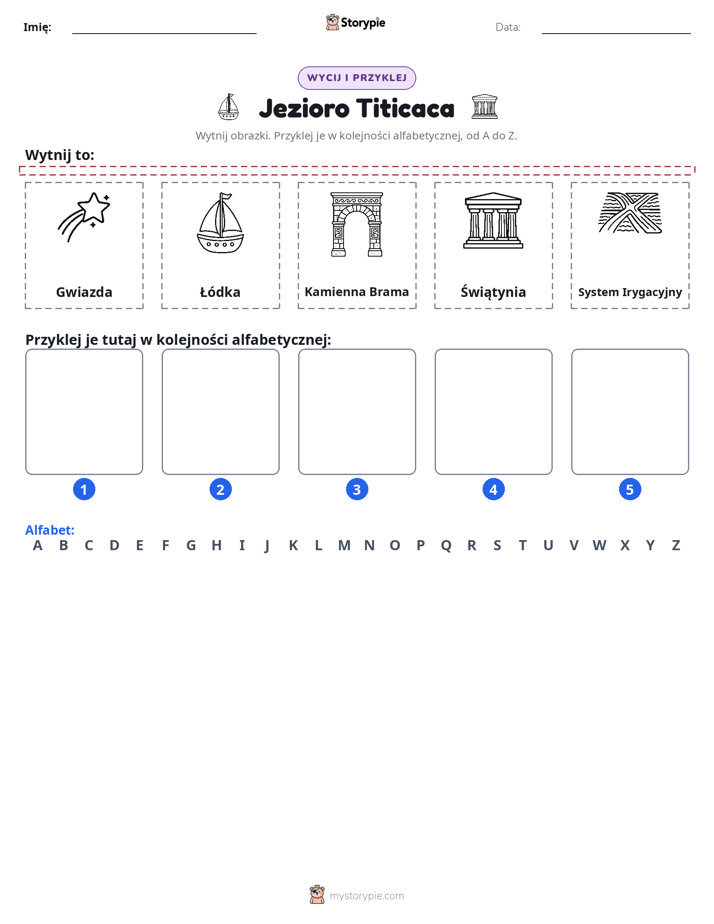 Imię: ____ Storypie Data: ____

WYCIJ I PRZYKLEJ

Jezioro Titicaca

Wytnij obrazki. Przyklej je w kolejności alfabetycznej, od A do Z.

Wytnij to:

Gwiazda

Łódka

Kamienna Brama

Świątynia

System Irygacyjny

Przyklej je tutaj w kolejności alfabetycznej:

1

2

3

4

5

Alfabet:
A B C D E F G H I J K L M N O P Q R S T U V W X Y Z

mystorypie.com